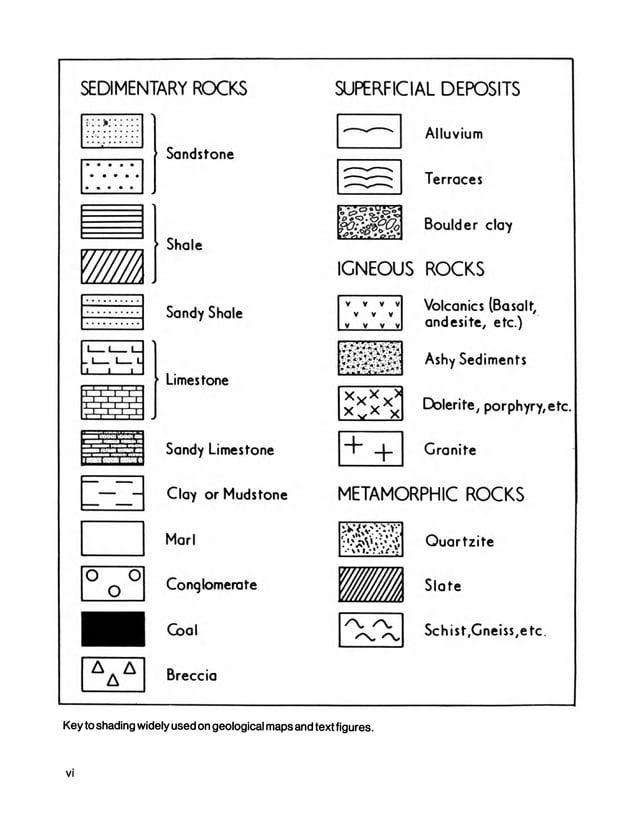 SEDIMENTARY ROCKS

Sandstone

Shale

Sandy Shale

Limestone

Sandy Limestone

Clay or Mudstone

Marl

Conglomerate

Coal

Breccia

SUPERFICIAL DEPOSITS

Alluvium

Terraces

Boulder clay

IGNEOUS ROCKS

Volcanics (Basalt, andesite, etc.)

Ashy Sediments

Dolerite, porphyry, etc.

Granite

METAMORPHIC ROCKS

Quartzite

Slate

Schist, Gneiss, etc.

Key to shading widely used on geological maps and text figures.

vi